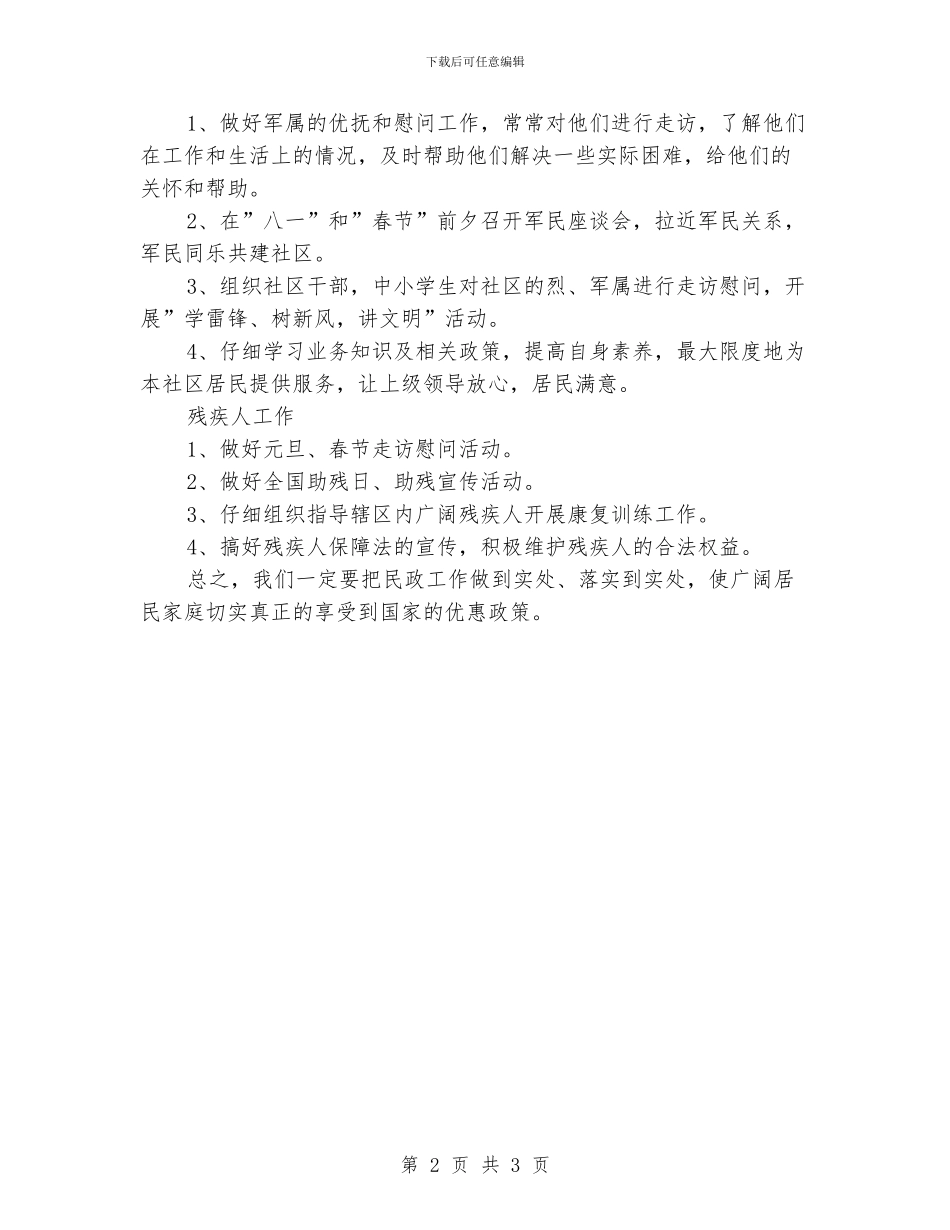 下载后可任意编辑

1、做好军属的优抚和慰问工作，常常对他们进行走访，了解他们在工作和生活上的情况，及时帮助他们解决一些实际困难，给他们的关怀和帮助。

2、在”八一”和”春节”前夕召开军民座谈会，拉近军民关系，军民同乐共建社区。

3、组织社区干部，中小学生对社区的烈、军属进行走访慰问，开展”学雷锋、树新风，讲文明”活动。

4、仔细学习业务知识及相关政策，提高自身素养，最大限度地为本社区居民提供服务，让上级领导放心，居民满意。

残疾人工作

1、做好元旦、春节走访慰问活动。

2、做好全国助残日、助残宣传活动。

3、仔细组织指导辖区内广阔残疾人开展康复训练工作。

4、搞好残疾人保障法的宣传，积极维护残疾人的合法权益。

总之，我们一定要把民政工作做到实处、落实到实处，使广阔居民家庭切实真正的享受到国家的优惠政策。

第 2 页 共 3 页